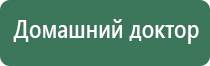 Домашний доктор